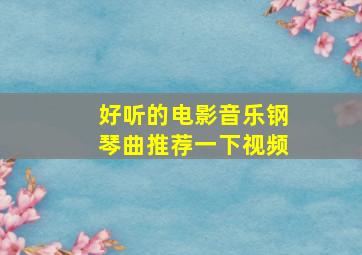 好听的电影音乐钢琴曲推荐一下视频